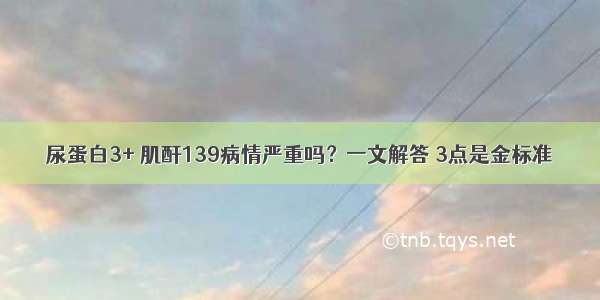 尿蛋白3+ 肌酐139病情严重吗？一文解答 3点是金标准

©tnb.tqys.net